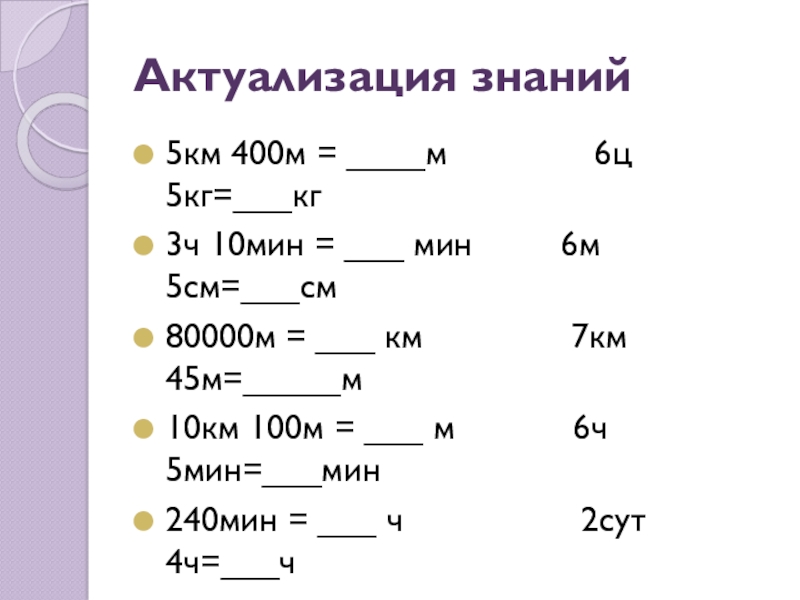 Актуализация знаний

• 5км 400м = ____м 6ц 5кг=____кг

• 3ч 10мин = ____ мин 6м 5см=____см

• 80000м = ____ км 7км 45м=____м

• 10км 100м = ____ м 6ч 5мин=____мин

• 240мин = ____ ч 2сут 4ч=____ч